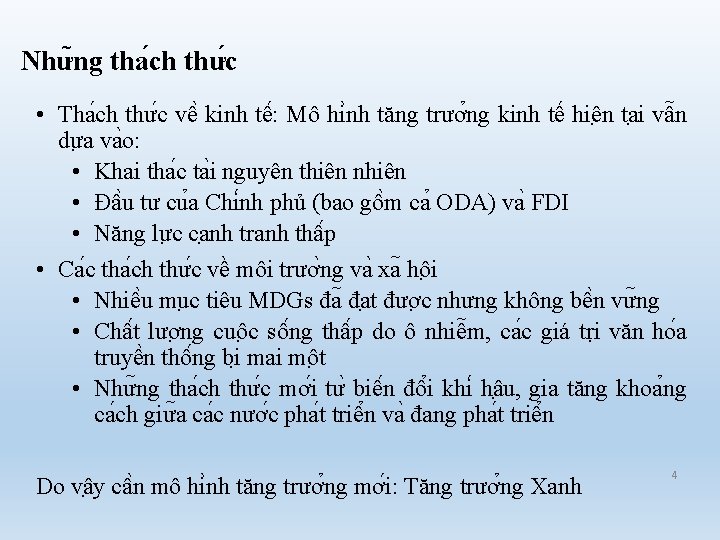 Những thách thức

• Thách thức về kinh tế: Mô hình tăng trưởng kinh tế hiện tại vẫn dựa vào:
  • Khai thác tài nguyên thiên nhiên
  • Đầu tư của Chính phủ (bao gồm cả ODA) và FDI
  • Năng lực cạnh tranh thấp
• Các thách thức về môi trường và xã hội
  • Nhiều mục tiêu MDGs đã đạt được nhưng không bền vững
  • Chất lượng cuộc sống thấp do ô nhiễm, các giá trị văn hóa truyền thống bị mai một
  • Những thách thức mới từ biến đổi khí hậu, gia tăng khoảng cách giữa các nước phát triển và đang phát triển

Do vậy cần mô hình tăng trưởng mới: Tăng trưởng Xanh

4